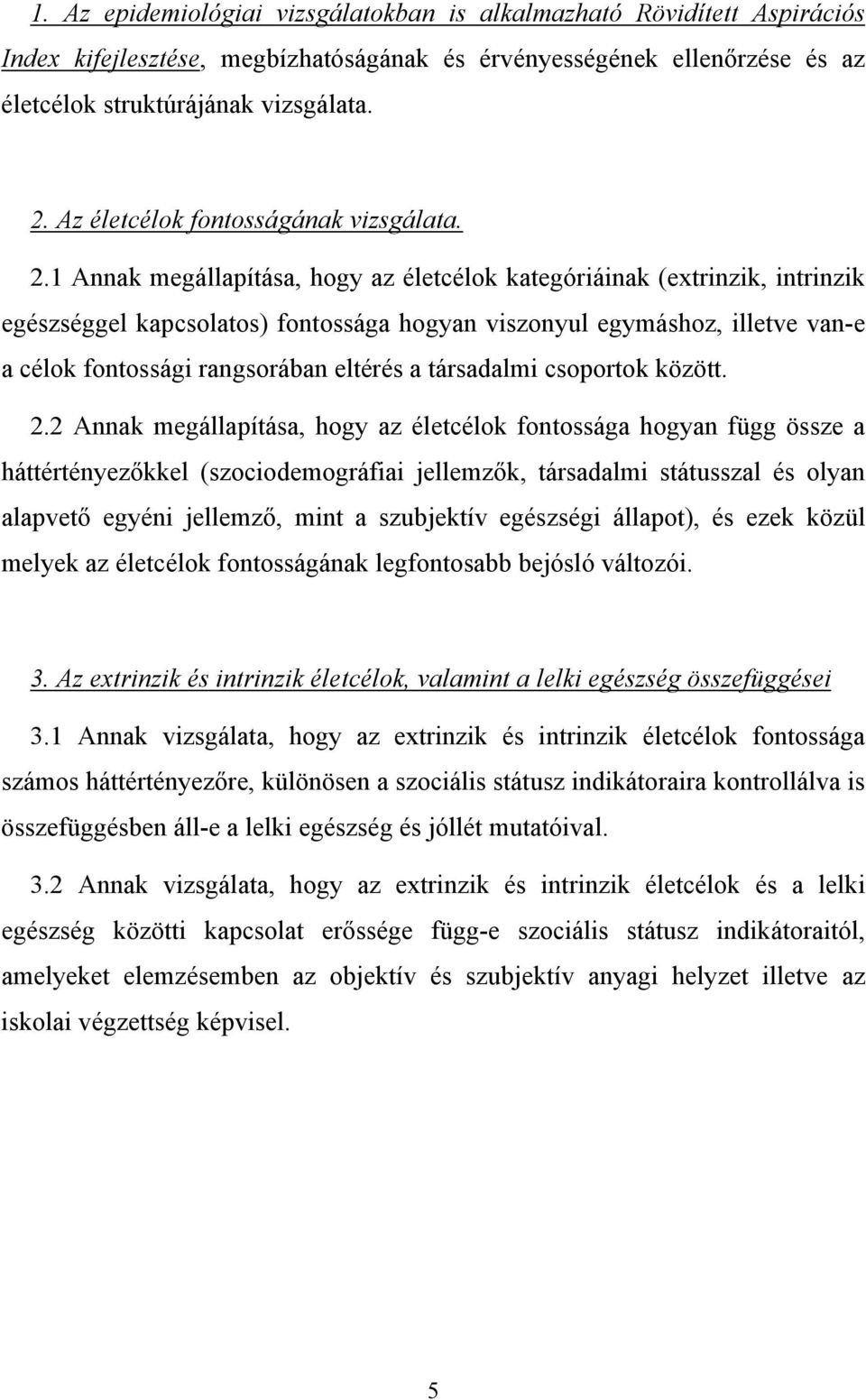 1. Az epidemiológiai vizsgálatokban is alkalmazható Rövidített Aspirációs Index kifejlesztése, megbízhatóságának és érvényességének ellenőrzése és az életcélok struktúrájának vizsgálata.

2. Az életcélok fontosságának vizsgálata.

2.1 Annak megállapítása, hogy az életcélok kategóriáinak (extrinzik, intrinzik egészséggel kapcsolatos) fontossága hogyan viszonyul egymáshoz, illetve van-e a célok fontossági rangsorában eltérés a társadalmi csoportok között.

2.2 Annak megállapítása, hogy az életcélok fontossága hogyan függ össze a háttértényezőkkel (szociodemográfiai jellemzők, társadalmi státusszal és olyan alapvető egyéni jellemző, mint a szubjektív egészségi állapot), és ezek közül melyek az életcélok fontosságának legfontosabb bejósló változói.

3. Az extrinzik és intrinzik életcélok, valamint a lelki egészség összefüggései

3.1 Annak vizsgálata, hogy az extrinzik és intrinzik életcélok fontossága számos háttértényezőre, különösen a szociális státusz indikátoraira kontrollálva is összefüggésben áll-e a lelki egészség és jóllét mutatóival.

3.2 Annak vizsgálata, hogy az extrinzik és intrinzik életcélok és a lelki egészség közötti kapcsolat erőssége függ-e szociális státusz indikátoraitól, amelyeket elemzésemben az objektív és szubjektív anyagi helyzet illetve az iskolai végzettség képvisel.

5